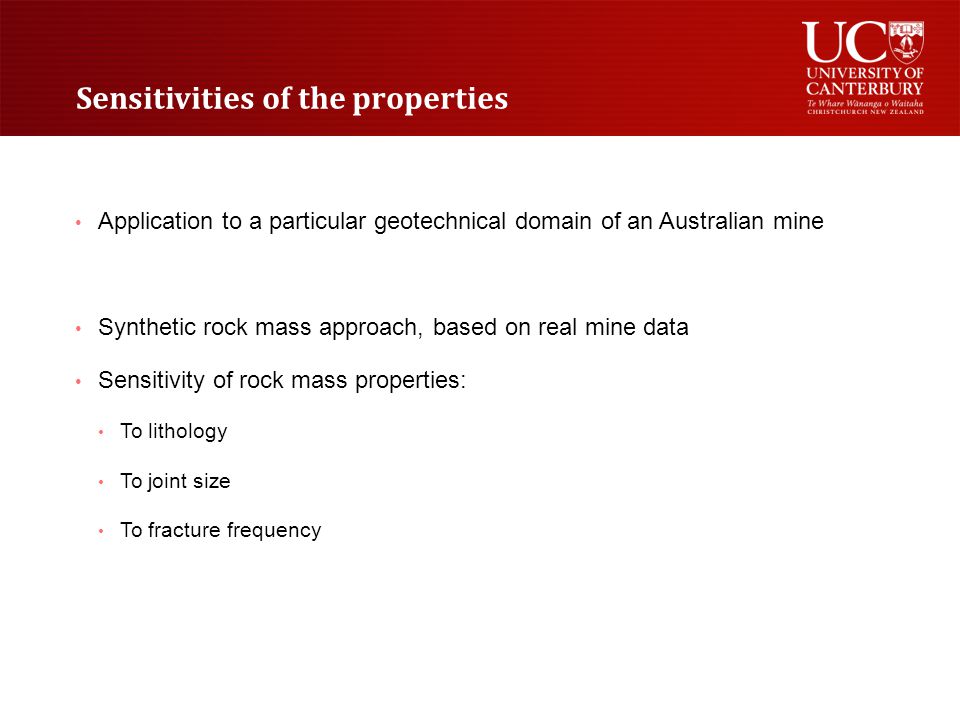 Sensitivities of the properties

UC
UNIVERSITY OF CANTERBURY
Te Whare Wānanga o Waitaha
CHRISTCHURCH NEW ZEALAND

• Application to a particular geotechnical domain of an Australian mine

• Synthetic rock mass approach, based on real mine data

• Sensitivity of rock mass properties:

• To lithology

• To joint size

• To fracture frequency